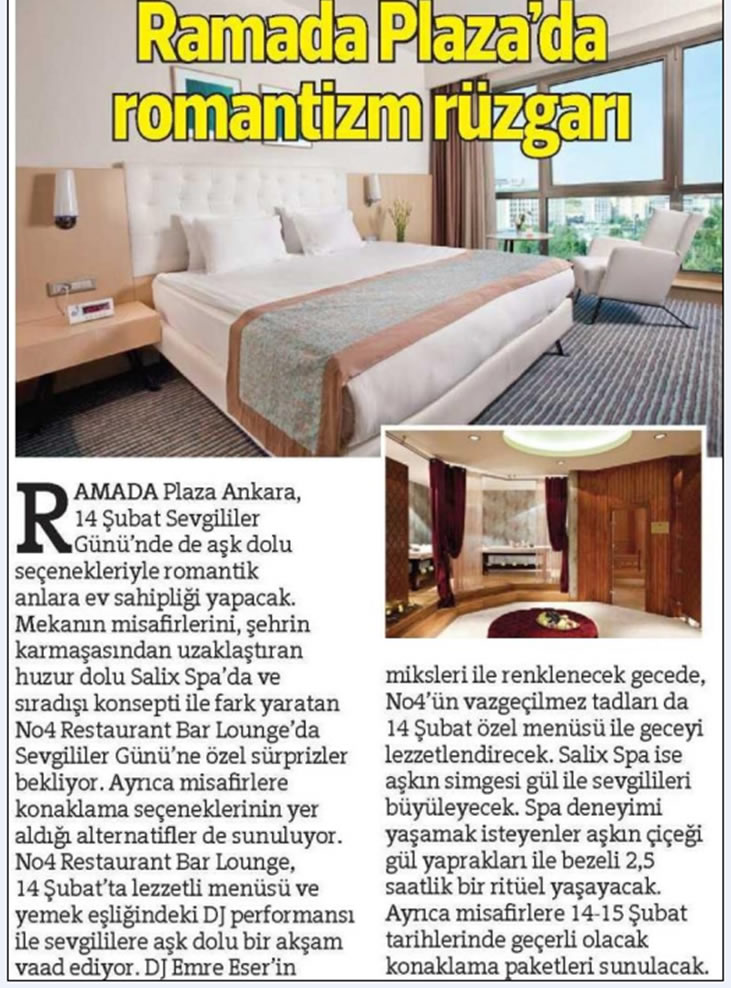 Ramada Plaza'da romantizm rüzgarı

RAMADA Plaza Ankara, 14 Şubat Sevgililer Günü'nde de aşk dolu seçenekleriyle romantik anlara ev sahipliği yapacak. Mekanın misafirlerini, şehrin karmaşasından uzaklaştıran huzur dolu Salix Spa'da ve sıradışı konsepti ile fark yaratan No4 Restaurant Bar Lounge'da Sevgililer Günü'ne özel sürprizler bekliyor. Ayrıca misafirlere konaklama seçeneklerinin yer aldığı alternatifler de sunuluyor. No4 Restaurant Bar Lounge, 14 Şubat'ta lezzetli menüsü ve yemek eşliğindeki DJ performansı ile sevgililere aşk dolu bir akşam vaad ediyor. DJ Emre Eser'in miksleri ile renklenecek gecede, No4'ün vazgeçilmez tadları da 14 Şubat özel menüsü ile geceyi lezzetlendirecek. Salix Spa ise aşkın simgesi gül ile sevgilileri büyüleyecek. Spa deneyimi yaşamak isteyenler aşkın çiçeği gül yaprakları ile bezeli 2,5 saatlik bir ritüel yaşayacak. Ayrıca misafirlere 14-15 Şubat tarihlerinde geçerli olacak konaklama paketleri sunulacak.